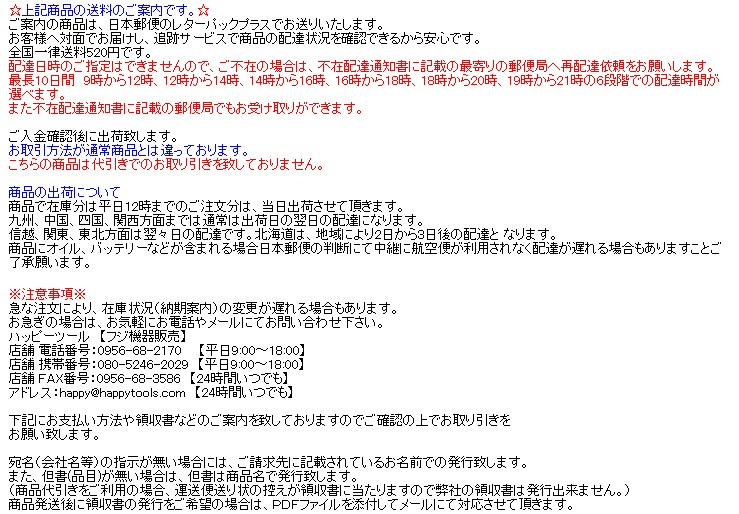 ☆上記商品の送料のご案内です。☆
ご案内の商品は、日本郵便のレターパックプラスでお送りいたします。
お客様へ対面でお届けし、追跡サービスで商品の配達状況を確認できるから安心です。
全国一律送料520円です。
配達日時のご指定はできませんので、ご不在の場合は、不在配達通知書に記載の最寄りの郵便局へ再配達依頼をお願いします。
最長10日間 9時から12時、12時から14時、14時から16時、16時から18時、18時から20時、19時から21時の6段階での配達時間が選べます。
また不在配達通知書に記載の郵便局でもお受け取りができます。

ご入金確認後に出荷致します。
お取引方法が通常商品とは違っております。
こちらの商品は代引きでのお取り引きを致しておりません。

商品の出荷について
商品で在庫分は平日12時までのご注文分は、当日出荷させて頂きます。
九州、中国、四国、関西方面までは通常は出荷日の翌日の配達になります。
信越、関東、東北方面は翌々日の配達です。北海道は、地域により2日から3日後の配達と なります。
商品にオイル、バッテリーなどが含まれる場合日本郵便の判断にて中継に航空便が利用されなく配達が遅れる場合もありますことご了承願います。

※注意事項※
急な注文により、在庫状況(納期案内)の変更が遅れる場合もあります。
お急ぎの場合は、お気軽にお電話やメールにてお問い合わせ下さい。
ハッピーツール 【フジ機器販売】
店舗 電話番号:0956-68-2170 【平日9:00～18:00】
店舗 携帯番号:080-5246-2029 【平日9:00～18:00】
店舗 FAX番号:0956-68-3586 【24時間いつでも】
アドレス:happy@happytools.com 【24時間いつでも】

下記にお支払い方法や領収書などのご案内を致しておりますのでご確認の上でお取り引きをお願い致します。

宛名(会社名等)の指示が無い場合には、ご請求先に記載されているお名前での発行致します。
また、但書(品目)が無い場合は、但書は商品名で発行致します。
(商品代引きをご利用の場合、運送便送り状の控えが領収書に当たりますので弊社の領収書は発行出来ません。)
商品発送後に領収書の発行をご希望の場合は、PDFファイルを添付してメールにて対応させて頂きます。